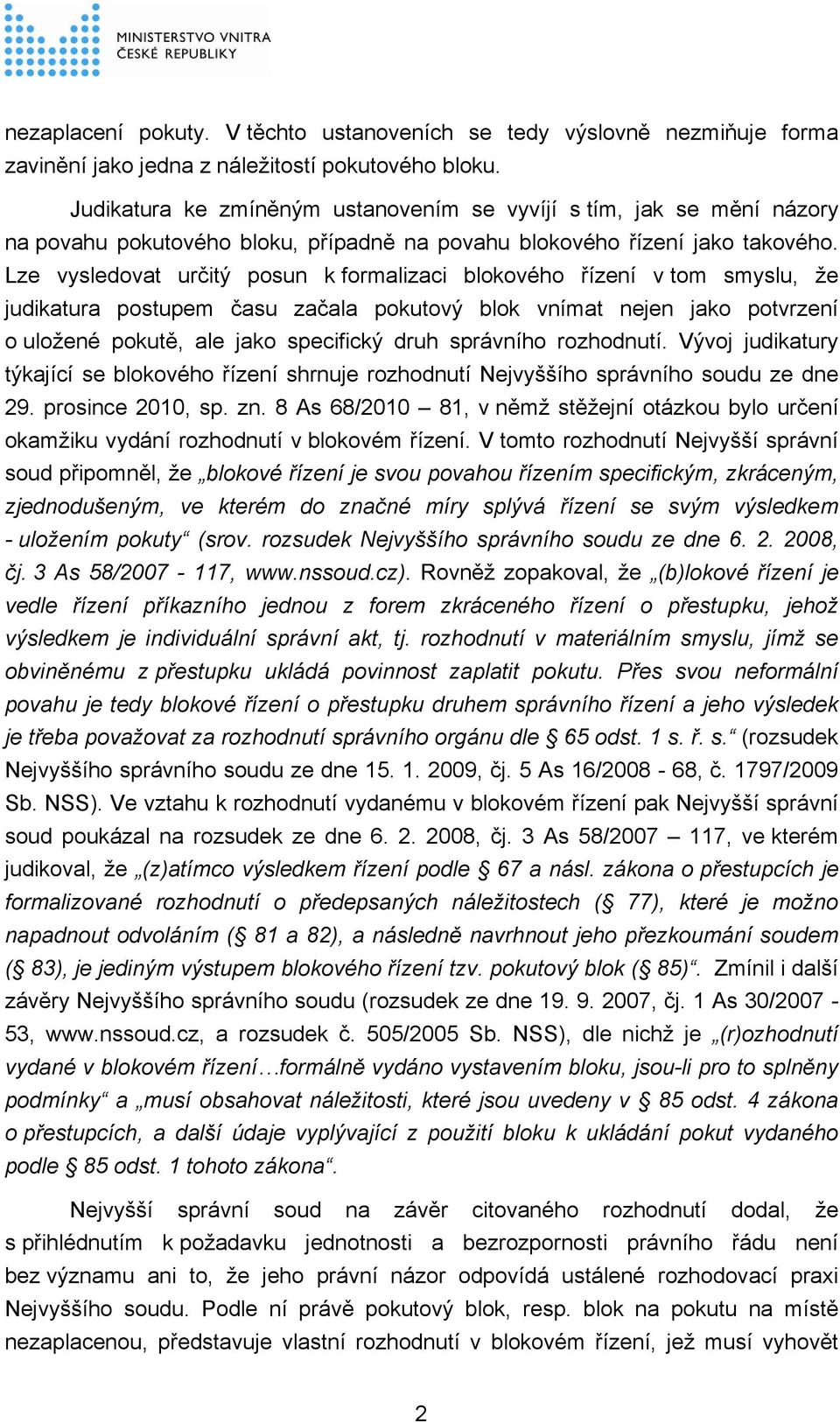 MINISTERSTVO VNITRA
ČESKÉ REPUBLIKY

nezaplacení pokuty. V těchto ustanoveních se tedy výslovně nezmiňuje forma zavinění jako jedna z náležitostí pokutového bloku.

Judikatura ke zmíněným ustanovením se vyvíjí s tím, jak se mění názory na povahu pokutového bloku, případně na povahu blokového řízení jako takového. Lze vysledovat určitý posun k formalizaci blokového řízení v tom smyslu, že judikatura postupem času začala pokutový blok vnímat nejen jako potvrzení o uložené pokutě, ale jako specifický druh správního rozhodnutí. Vývoj judikatury týkající se blokového řízení shrnuje rozhodnutí Nejvyššího správního soudu ze dne 29. prosince 2010, sp. zn. 8 As 68/2010 – 81, v němž stěžejní otázkou bylo určení okamžiku vydání rozhodnutí v blokovém řízení. V tomto rozhodnutí Nejvyšší správní soud připomněl, že „blokové řízení je svou povahou řízením specifickým, zkráceným, zjednodušeným, ve kterém do značné míry splývá řízení se svým výsledkem - uložením pokuty“ (srov. rozsudek Nejvyššího správního soudu ze dne 6. 2. 2008, čj. 3 As 58/2007 - 117, www.nssoud.cz). Rovněž zopakoval, že „(b)lokové řízení je vedle řízení příkazního jednou z forem zkráceného řízení o přestupku, jehož výsledkem je individuální správní akt, tj. rozhodnutí v materiálním smyslu, jímž se obviněnému z přestupku ukládá povinnost zaplatit pokutu. Přes svou neformální povahu je tedy blokové řízení o přestupku druhem správního řízení a jeho výsledek je třeba považovat za rozhodnutí správního orgánu dle § 65 odst. 1 s. ř. s.“ (rozsudek Nejvyššího správního soudu ze dne 15. 1. 2009, čj. 5 As 16/2008 - 68, č. 1797/2009 Sb. NSS). Ve vztahu k rozhodnutí vydanému v blokovém řízení pak Nejvyšší správní soud poukázal na rozsudek ze dne 6. 2. 2008, čj. 3 As 58/2007 – 117, ve kterém judikoval, že „(z)atímco výsledkem řízení podle § 67 a násl. zákona o přestupcích je formalizované rozhodnutí o předepsaných náležitostech (§ 77), které je možno napadnout odvoláním (§ 81 a 82), a následně navrhnout jeho přezkoumání soudem (§ 83), je jediným výstupem blokového řízení tzv. pokutový blok (§ 85)“. Zmínil i další závěry Nejvyššího správního soudu (rozsudek ze dne 19. 9. 2007, čj. 1 As 30/2007 - 53, www.nssoud.cz, a rozsudek č. 505/2005 Sb. NSS), dle nichž je „(r)ozhodnutí vydané v blokovém řízení…formálně vydáno vystavením bloku, jsou-li pro to splněny podmínky“ a „musí obsahovat náležitosti, které jsou uvedeny v § 85 odst. 4 zákona o přestupcích, a další údaje vyplývající z použití bloku k ukládání pokut vydaného podle § 85 odst. 1 tohoto zákona“.

Nejvyšší správní soud na závěr citovaného rozhodnutí dodal, že s přihlédnutím k požadavku jednotnosti a bezrozpornosti právního řádu není bez významu ani to, že jeho právní názor odpovídá ustálené rozhodovací praxi Nejvyššího soudu. Podle ní právě pokutový blok, resp. blok na pokutu na místě nezaplacenou, představuje vlastní rozhodnutí v blokovém řízení, jež musí vyhovět

2